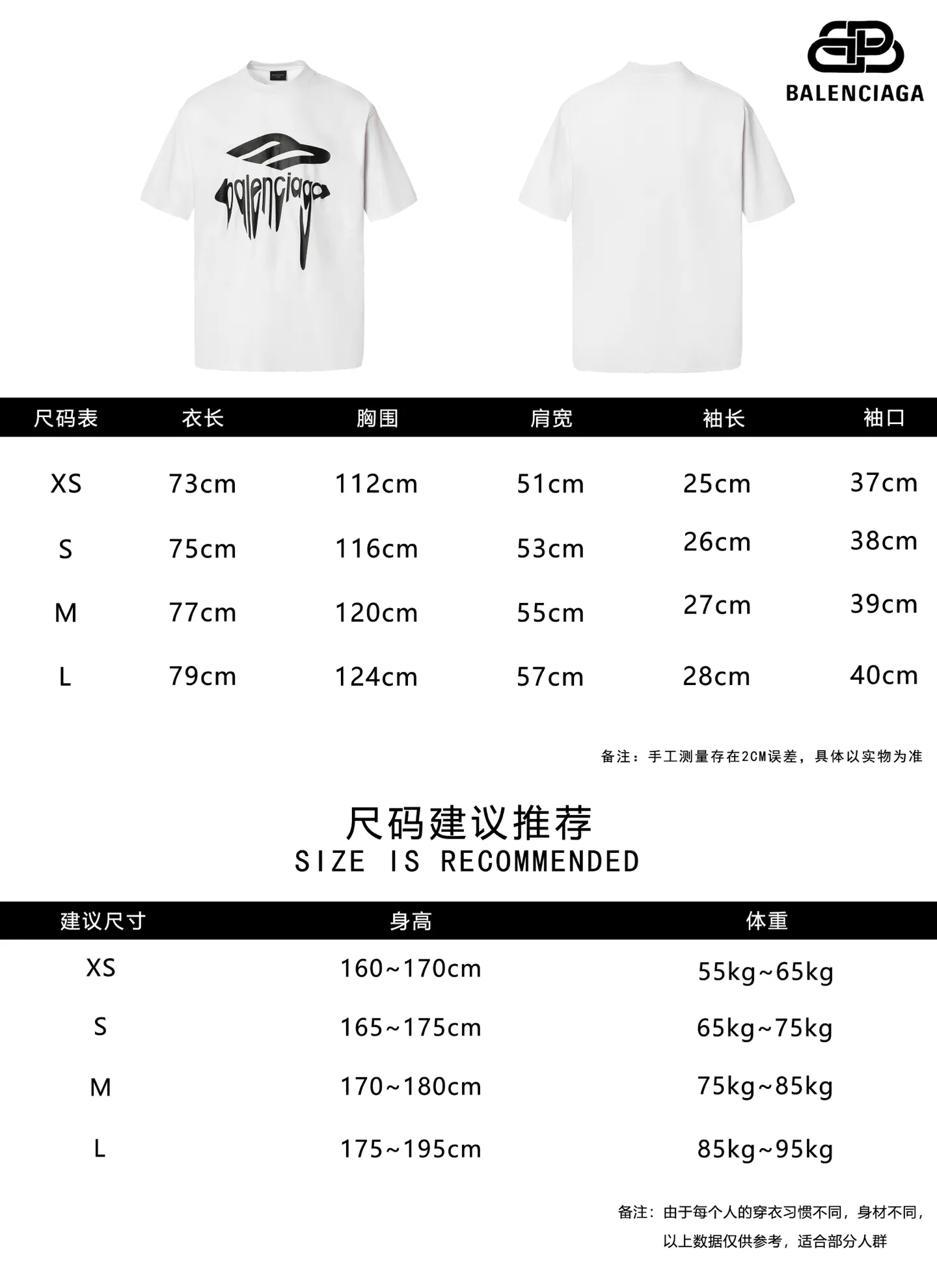 BALENCIAGA

balenciaga

| 尺码表 | 衣长 | 胸围 | 肩宽 | 袖长 | 袖口 |
|---|---|---|---|---|---|
| XS | 73cm | 112cm | 51cm | 25cm | 37cm |
| S | 75cm | 116cm | 53cm | 26cm | 38cm |
| M | 77cm | 120cm | 55cm | 27cm | 39cm |
| L | 79cm | 124cm | 57cm | 28cm | 40cm |

备注：手工测量存在2CM误差，具体以实物为准

尺码建议推荐
SIZE IS RECOMMENDED

| 建议尺寸 | 身高 | 体重 |
|---|---|---|
| XS | 160~170cm | 55kg~65kg |
| S | 165~175cm | 65kg~75kg |
| M | 170~180cm | 75kg~85kg |
| L | 175~195cm | 85kg~95kg |

备注：由于每个人的穿衣习惯不同，身材不同，以上数据仅供参考，适合部分人群